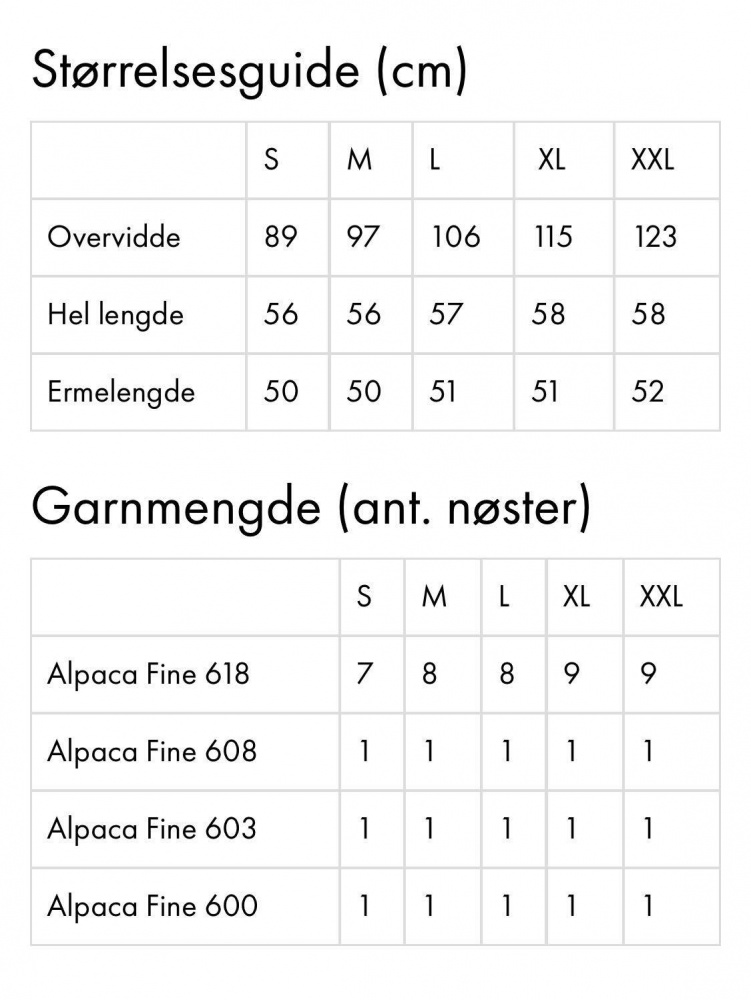 Størrelsesguide (cm)

| | S | M | L | XL | XXL |
|---|---|---|---|---|---|
| Overvidde | 89 | 97 | 106 | 115 | 123 |
| Hel lengde | 56 | 56 | 57 | 58 | 58 |
| Ermelengde | 50 | 50 | 51 | 51 | 52 |

Garnmengde (ant. nøster)

| | S | M | L | XL | XXL |
|---|---|---|---|---|---|
| Alpaca Fine 618 | 7 | 8 | 8 | 9 | 9 |
| Alpaca Fine 608 | 1 | 1 | 1 | 1 | 1 |
| Alpaca Fine 603 | 1 | 1 | 1 | 1 | 1 |
| Alpaca Fine 600 | 1 | 1 | 1 | 1 | 1 |